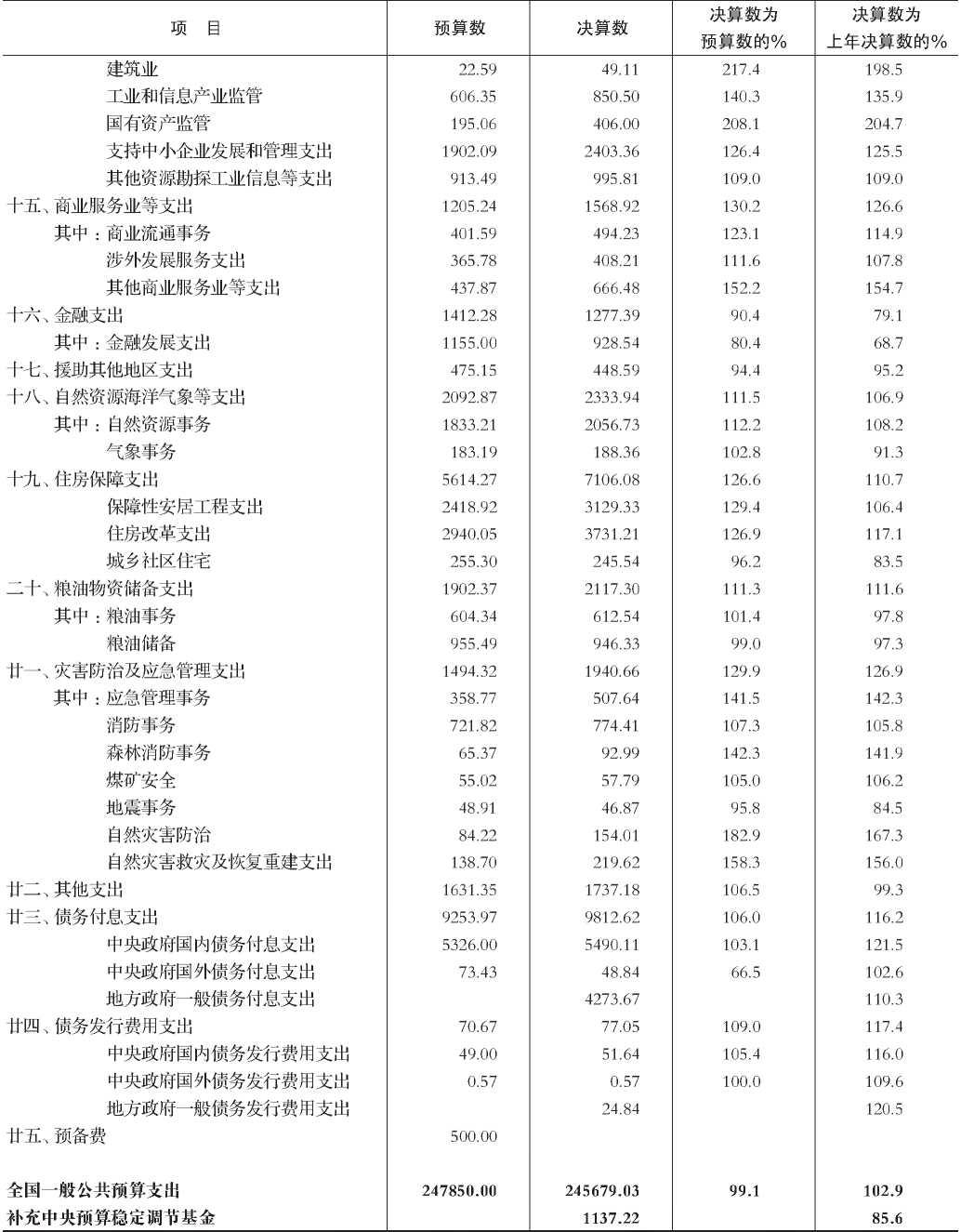 | 项　目 | 预算数 | 决算数 | 决算数为预算数的% | 决算数为上年决算数的% |
|---|---|---|---|---|
| 建筑业 | 22.59 | 49.11 | 217.4 | 198.5 |
| 工业和信息产业监管 | 606.35 | 850.50 | 140.3 | 135.9 |
| 国有资产监管 | 195.06 | 406.00 | 208.1 | 204.7 |
| 支持中小企业发展和管理支出 | 1902.09 | 2403.36 | 126.4 | 125.5 |
| 其他资源勘探工业信息等支出 | 913.49 | 995.81 | 109.0 | 109.0 |
| 十五、商业服务业等支出 | 1205.24 | 1568.92 | 130.2 | 126.6 |
| 其中：商业流通事务 | 401.59 | 494.23 | 123.1 | 114.9 |
| 涉外发展服务支出 | 365.78 | 408.21 | 111.6 | 107.8 |
| 其他商业服务业等支出 | 437.87 | 666.48 | 152.2 | 154.7 |
| 十六、金融支出 | 1412.28 | 1277.39 | 90.4 | 79.1 |
| 其中：金融发展支出 | 1155.00 | 928.54 | 80.4 | 68.7 |
| 十七、援助其他地区支出 | 475.15 | 448.59 | 94.4 | 95.2 |
| 十八、自然资源海洋气象等支出 | 2092.87 | 2333.94 | 111.5 | 106.9 |
| 其中：自然资源事务 | 1833.21 | 2056.73 | 112.2 | 108.2 |
| 气象事务 | 183.19 | 188.36 | 102.8 | 91.3 |
| 十九、住房保障支出 | 5614.27 | 7106.08 | 126.6 | 110.7 |
| 保障性安居工程支出 | 2418.92 | 3129.33 | 129.4 | 106.4 |
| 住房改革支出 | 2940.05 | 3731.21 | 126.9 | 117.1 |
| 城乡社区住宅 | 255.30 | 245.54 | 96.2 | 83.5 |
| 二十、粮油物资储备支出 | 1902.37 | 2117.30 | 111.3 | 111.6 |
| 其中：粮油事务 | 604.34 | 612.54 | 101.4 | 97.8 |
| 粮油储备 | 955.49 | 946.33 | 99.0 | 97.3 |
| 廿一、灾害防治及应急管理支出 | 1494.32 | 1940.66 | 129.9 | 126.9 |
| 其中：应急管理事务 | 358.77 | 507.64 | 141.5 | 142.3 |
| 消防事务 | 721.82 | 774.41 | 107.3 | 105.8 |
| 森林消防事务 | 65.37 | 92.99 | 142.3 | 141.9 |
| 煤矿安全 | 55.02 | 57.79 | 105.0 | 106.2 |
| 地震事务 | 48.91 | 46.87 | 95.8 | 84.5 |
| 自然灾害防治 | 84.22 | 154.01 | 182.9 | 167.3 |
| 自然灾害救灾及恢复重建支出 | 138.70 | 219.62 | 158.3 | 156.0 |
| 廿二、其他支出 | 1631.35 | 1737.18 | 106.5 | 99.3 |
| 廿三、债务付息支出 | 9253.97 | 9812.62 | 106.0 | 116.2 |
| 中央政府国内债务付息支出 | 5326.00 | 5490.11 | 103.1 | 121.5 |
| 中央政府国外债务付息支出 | 73.43 | 48.84 | 66.5 | 102.6 |
| 地方政府一般债务付息支出 |  | 4273.67 |  | 110.3 |
| 廿四、债务发行费用支出 | 70.67 | 77.05 | 109.0 | 117.4 |
| 中央政府国内债务发行费用支出 | 49.00 | 51.64 | 105.4 | 116.0 |
| 中央政府国外债务发行费用支出 | 0.57 | 0.57 | 100.0 | 109.6 |
| 地方政府一般债务发行费用支出 |  | 24.84 |  | 120.5 |
| 廿五、预备费 | 500.00 |  |  |  |
| 全国一般公共预算支出 | 247850.00 | 245679.03 | 99.1 | 102.9 |
| 补充中央预算稳定调节基金 |  | 1137.22 |  | 85.6 |